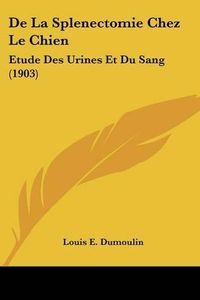 De La Splenectomie Chez Le Chien

Etude Des Urines Et Du Sang (1903)

Louis E. Dumoulin